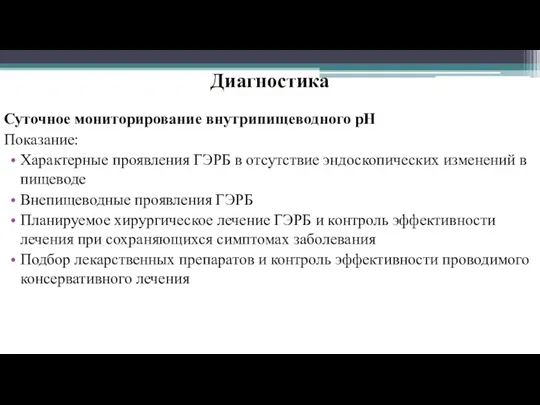 Диагностика

Суточное мониторирование внутрипищеводного pH
Показание:
• Характерные проявления ГЭРБ в отсутствие эндоскопических изменений в пищеводе
• Внепищеводные проявления ГЭРБ
• Планируемое хирургическое лечение ГЭРБ и контроль эффективности лечения при сохраняющихся симптомах заболевания
• Подбор лекарственных препаратов и контроль эффективности проводимого консервативного лечения